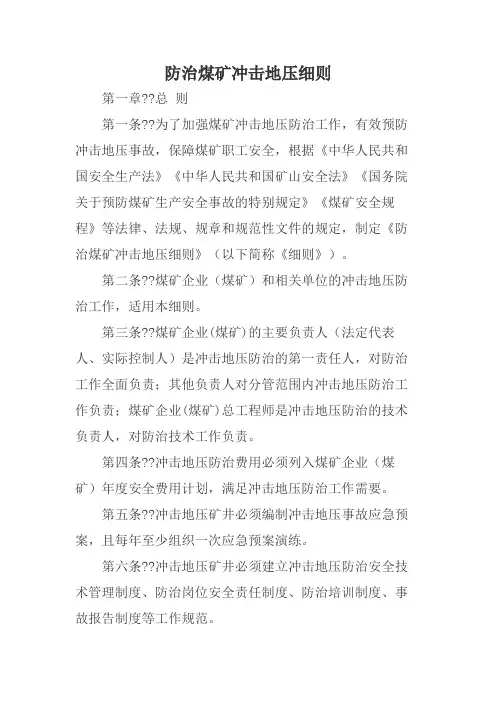 防治煤矿冲击地压细则

第一章??总 则

第一条??为了加强煤矿冲击地压防治工作，有效预防冲击地压事故，保障煤矿职工安全，根据《中华人民共和国安全生产法》《中华人民共和国矿山安全法》《国务院关于预防煤矿生产安全事故的特别规定》《煤矿安全规程》等法律、法规、规章和规范性文件的规定，制定《防治煤矿冲击地压细则》（以下简称《细则》）。

第二条??煤矿企业（煤矿）和相关单位的冲击地压防治工作，适用本细则。

第三条??煤矿企业(煤矿)的主要负责人（法定代表人、实际控制人）是冲击地压防治的第一责任人，对防治工作全面负责；其他负责人对分管范围内冲击地压防治工作负责；煤矿企业(煤矿)总工程师是冲击地压防治的技术负责人，对防治技术工作负责。

第四条??冲击地压防治费用必须列入煤矿企业（煤矿）年度安全费用计划，满足冲击地压防治工作需要。

第五条??冲击地压矿井必须编制冲击地压事故应急预案，且每年至少组织一次应急预案演练。

第六条??冲击地压矿井必须建立冲击地压防治安全技术管理制度、防治岗位安全责任制度、防治培训制度、事故报告制度等工作规范。